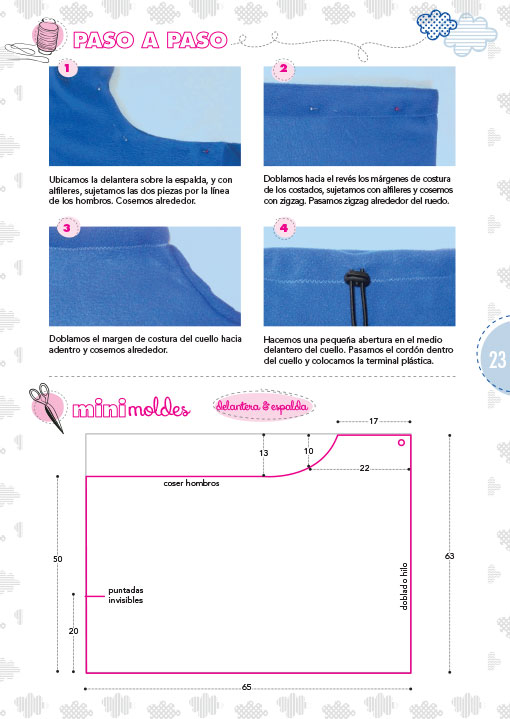 PASO A PASO

1

Ubicamos la delantera sobre la espalda, y con alfileres, sujetamos las dos piezas por la línea de los hombros. Cosemos alrededor.

2

Doblamos hacia el revés los márgenes de costura de los costados, sujetamos con alfileres y cosemos con zigzag. Pasamos zigzag alrededor del ruedo.

3

Doblamos el margen de costura del cuello hacia adentro y cosemos alrededor.

4

Hacemos una pequeña abertura en el medio delantero del cuello. Pasamos el cordón dentro del cuello y colocamos la terminal plástica.

23

minimoldes

delantera & espalda

17

13

10

22

coser hombros

50

63

puntadas invisibles

doblado hilo

20

65